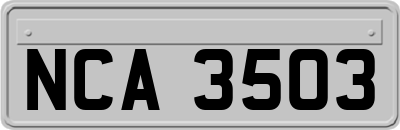 NCA 3503